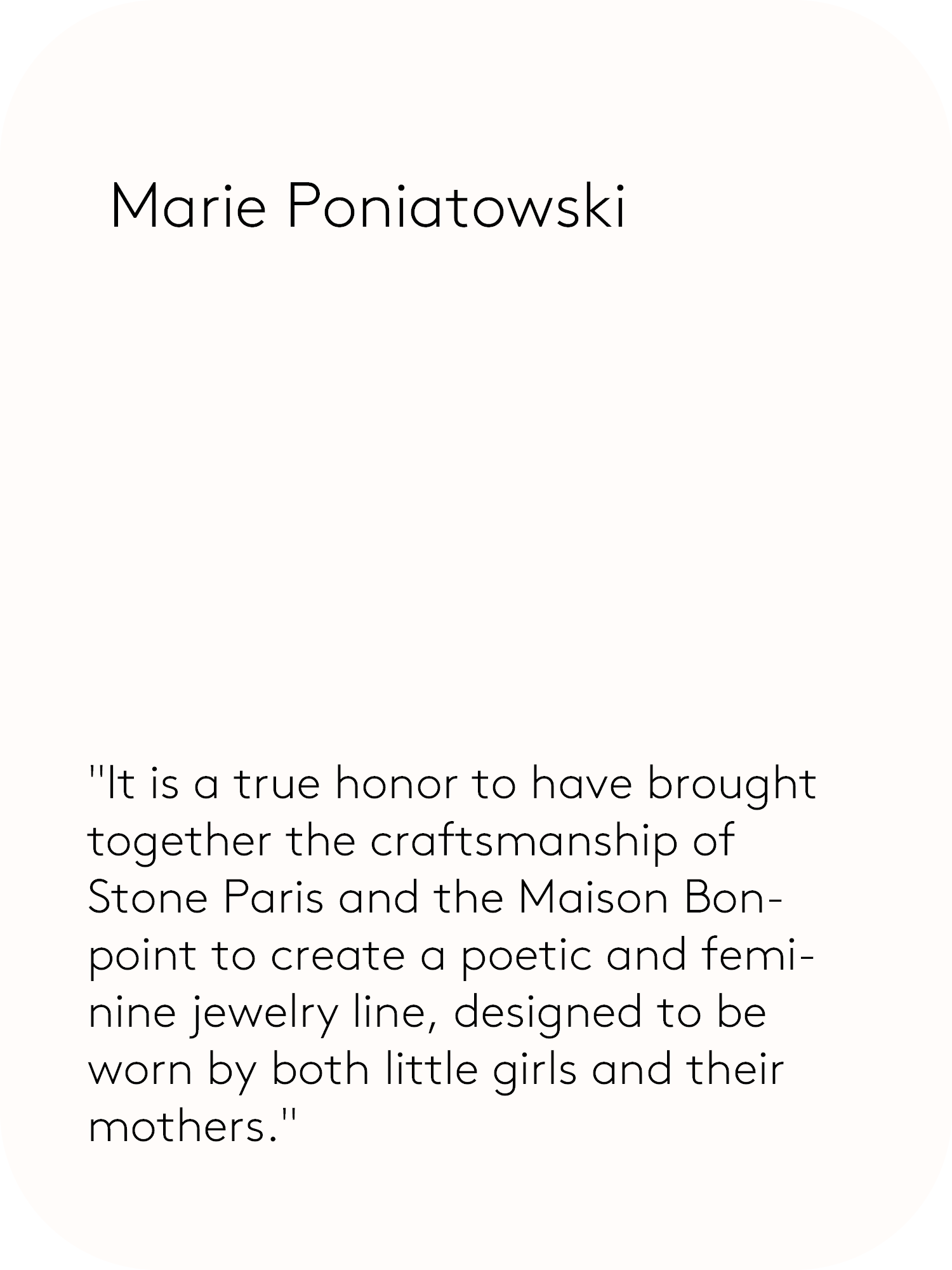 Marie Poniatowski

"It is a true honor to have brought together the craftsmanship of Stone Paris and the Maison Bonpoint to create a poetic and feminine jewelry line, designed to be worn by both little girls and their mothers."